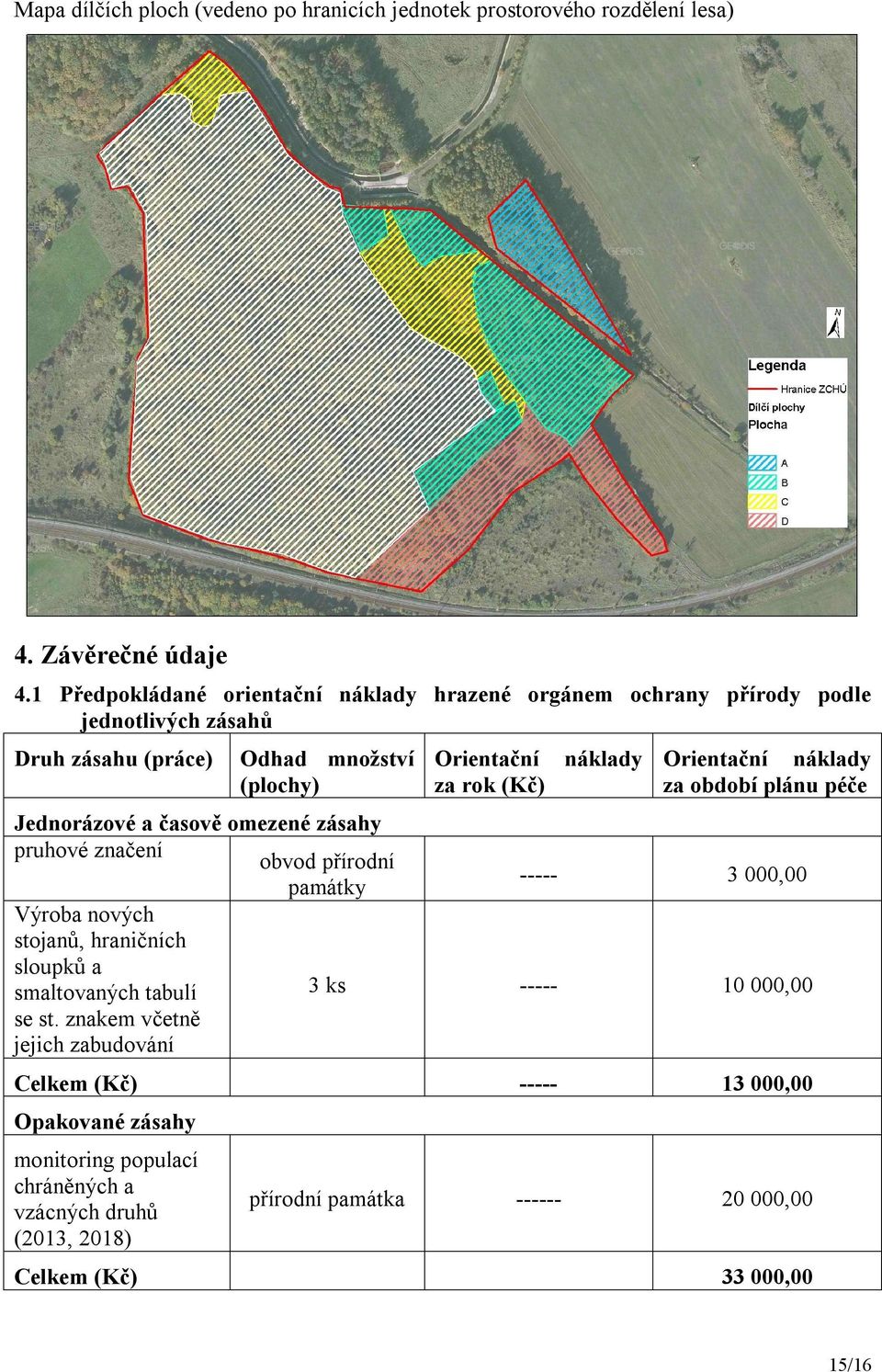 Mapa dílčích ploch (vedeno po hranicích jednotek prostorového rozdělení lesa)

GEODIS GEODIS GEODIS

N

Legenda
Hranice ZCHÚ
Dílčí plochy
Plocha
A
B
C
D

4. Závěrečné údaje

4.1 Předpokládané orientační náklady hrazené orgánem ochrany přírody podle jednotlivých zásahů

| Druh zásahu (práce) | Odhad množství (plochy) | Orientační náklady za rok (Kč) | Orientační náklady za období plánu péče |
|---|---|---|---|
| Jednorázové a časově omezené zásahy | | | |
| pruhové značení | obvod přírodní památky | ----- | 3 000,00 |
| Výroba nových stojanů, hraničních sloupků a smaltovaných tabulí se st. znakem včetně jejich zabudování | 3 ks | ----- | 10 000,00 |
| Celkem (Kč) | | ----- | 13 000,00 |
| Opakované zásahy | | | |
| monitoring populací chráněných a vzácných druhů (2013, 2018) | přírodní památka | ------ | 20 000,00 |
| Celkem (Kč) | | | 33 000,00 |

15/16